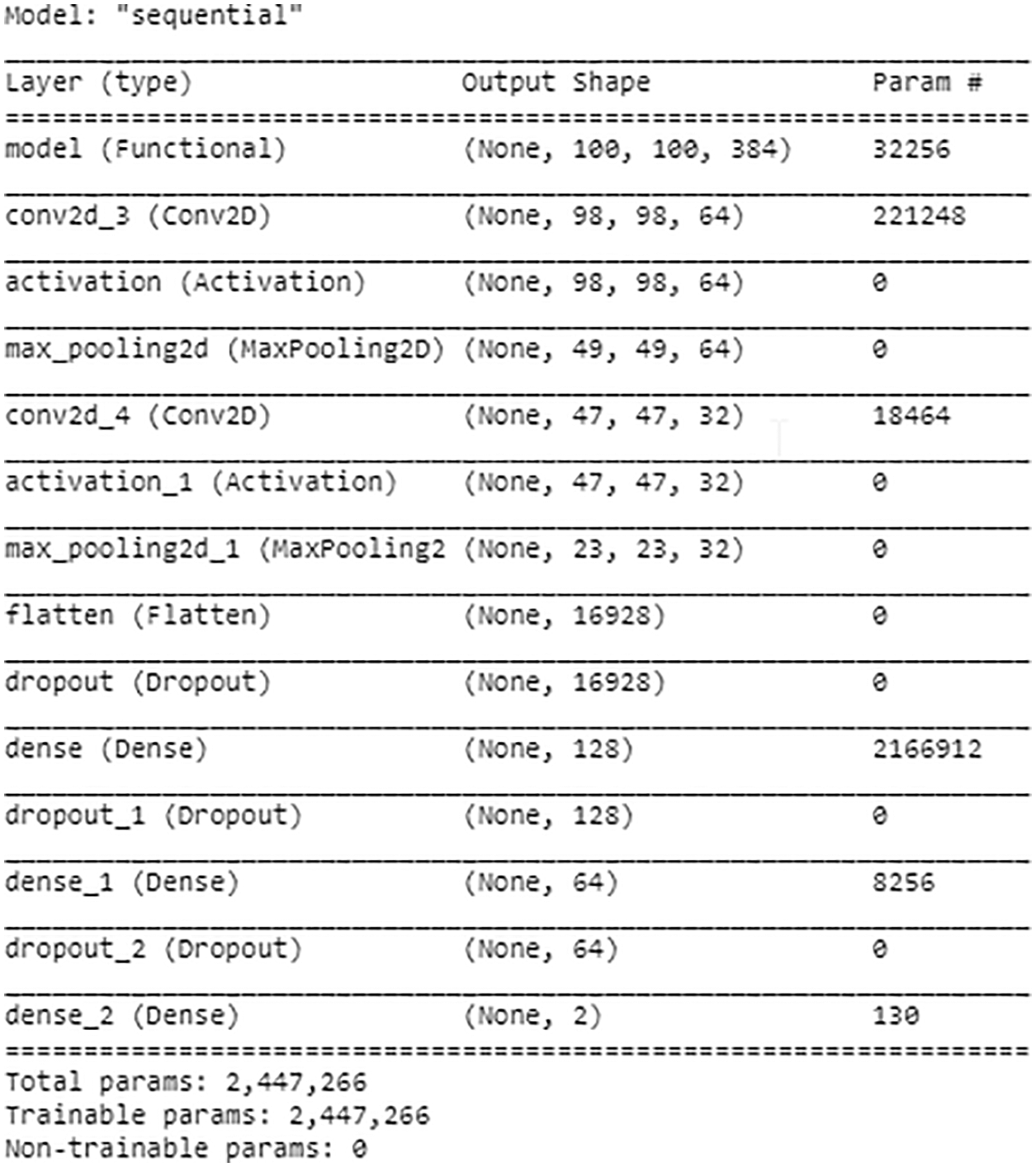 Model: "sequential"

| Layer (type) | Output Shape | Param # |
|---|---|---|
| model (Functional) | (None, 100, 100, 384) | 32256 |
| conv2d_3 (Conv2D) | (None, 98, 98, 64) | 221248 |
| activation (Activation) | (None, 98, 98, 64) | 0 |
| max_pooling2d (MaxPooling2D) | (None, 49, 49, 64) | 0 |
| conv2d_4 (Conv2D) | (None, 47, 47, 32) | 18464 |
| activation_1 (Activation) | (None, 47, 47, 32) | 0 |
| max_pooling2d_1 (MaxPooling2 | (None, 23, 23, 32) | 0 |
| flatten (Flatten) | (None, 16928) | 0 |
| dropout (Dropout) | (None, 16928) | 0 |
| dense (Dense) | (None, 128) | 2166912 |
| dropout_1 (Dropout) | (None, 128) | 0 |
| dense_1 (Dense) | (None, 64) | 8256 |
| dropout_2 (Dropout) | (None, 64) | 0 |
| dense_2 (Dense) | (None, 2) | 130 |

Total params: 2,447,266
Trainable params: 2,447,266
Non-trainable params: 0